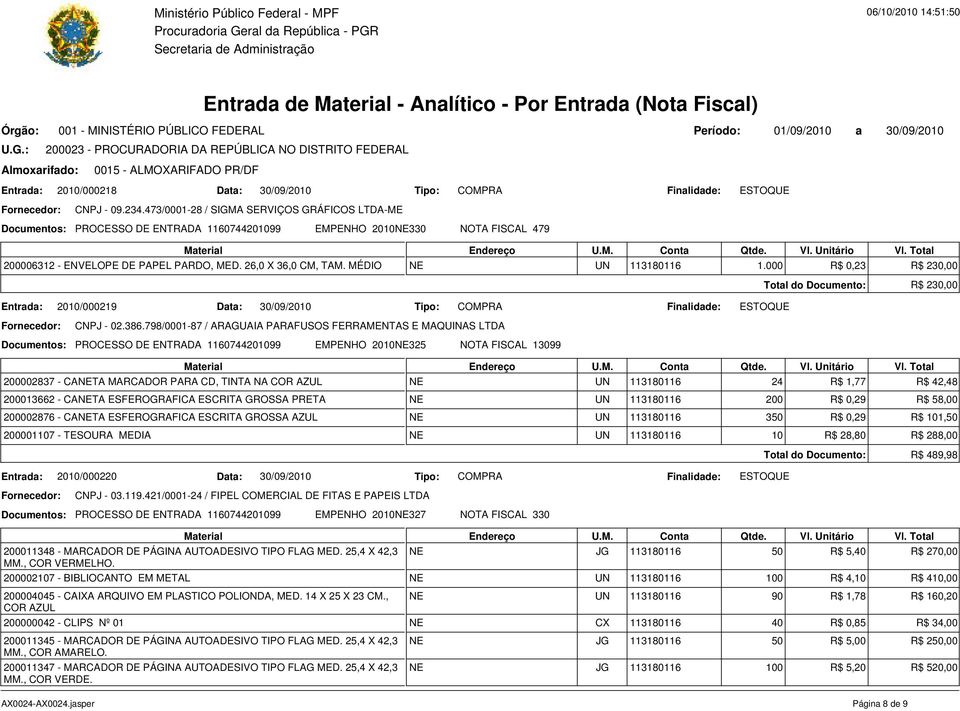 Ministério Público Federal - MPF
Procuradoria Geral da República - PGR
Secretaria de Administração

06/10/2010 14:51:50

Entrada de Material - Analítico - Por Entrada (Nota Fiscal)

Órgão: 001 - MINISTÉRIO PÚBLICO FEDERAL
Período: 01/09/2010 a 30/09/2010
U.G.: 200023 - PROCURADORIA DA REPÚBLICA NO DISTRITO FEDERAL
Almoxarifado: 0015 - ALMOXARIFADO PR/DF

Entrada: 2010/000218 Data: 30/09/2010 Tipo: COMPRA Finalidade: ESTOQUE
Fornecedor: CNPJ - 09.234.473/0001-28 / SIGMA SERVIÇOS GRÁFICOS LTDA-ME
Documentos: PROCESSO DE ENTRADA 1160744201099 EMPENHO 2010NE330 NOTA FISCAL 479

| Material | Endereço | U.M. | Conta | Qtde. | Vl. Unitário | Vl. Total |
|---|---|---|---|---|---|---|
| 200006312 - ENVELOPE DE PAPEL PARDO, MED. 26,0 X 36,0 CM, TAM. MÉDIO | NE | UN | 113180116 | 1.000 | R$ 0,23 | R$ 230,00 |
| | | | | | Total do Documento: | R$ 230,00 |

Entrada: 2010/000219 Data: 30/09/2010 Tipo: COMPRA Finalidade: ESTOQUE
Fornecedor: CNPJ - 02.386.798/0001-87 / ARAGUAIA PARAFUSOS FERRAMENTAS E MAQUINAS LTDA
Documentos: PROCESSO DE ENTRADA 1160744201099 EMPENHO 2010NE325 NOTA FISCAL 13099

| Material | Endereço | U.M. | Conta | Qtde. | Vl. Unitário | Vl. Total |
|---|---|---|---|---|---|---|
| 200002837 - CANETA MARCADOR PARA CD, TINTA NA COR AZUL | NE | UN | 113180116 | 24 | R$ 1,77 | R$ 42,48 |
| 200013662 - CANETA ESFEROGRAFICA ESCRITA GROSSA PRETA | NE | UN | 113180116 | 200 | R$ 0,29 | R$ 58,00 |
| 200002876 - CANETA ESFEROGRAFICA ESCRITA GROSSA AZUL | NE | UN | 113180116 | 350 | R$ 0,29 | R$ 101,50 |
| 200001107 - TESOURA MEDIA | NE | UN | 113180116 | 10 | R$ 28,80 | R$ 288,00 |
| | | | | | Total do Documento: | R$ 489,98 |

Entrada: 2010/000220 Data: 30/09/2010 Tipo: COMPRA Finalidade: ESTOQUE
Fornecedor: CNPJ - 03.119.421/0001-24 / FIPEL COMERCIAL DE FITAS E PAPEIS LTDA
Documentos: PROCESSO DE ENTRADA 1160744201099 EMPENHO 2010NE327 NOTA FISCAL 330

| Material | Endereço | U.M. | Conta | Qtde. | Vl. Unitário | Vl. Total |
|---|---|---|---|---|---|---|
| 200011348 - MARCADOR DE PÁGINA AUTOADESIVO TIPO FLAG MED. 25,4 X 42,3 MM., COR VERMELHO. | NE | JG | 113180116 | 50 | R$ 5,40 | R$ 270,00 |
| 200002107 - BIBLIOCANTO EM METAL | NE | UN | 113180116 | 100 | R$ 4,10 | R$ 410,00 |
| 200004045 - CAIXA ARQUIVO EM PLASTICO POLIONDA, MED. 14 X 25 X 23 CM., COR AZUL | NE | UN | 113180116 | 90 | R$ 1,78 | R$ 160,20 |
| 200000042 - CLIPS Nº 01 | NE | CX | 113180116 | 40 | R$ 0,85 | R$ 34,00 |
| 200011345 - MARCADOR DE PÁGINA AUTOADESIVO TIPO FLAG MED. 25,4 X 42,3 MM., COR AMARELO. | NE | JG | 113180116 | 50 | R$ 5,00 | R$ 250,00 |
| 200011347 - MARCADOR DE PÁGINA AUTOADESIVO TIPO FLAG MED. 25,4 X 42,3 MM., COR VERDE. | NE | JG | 113180116 | 100 | R$ 5,20 | R$ 520,00 |

AX0024-AX0024.jasper
Página 8 de 9